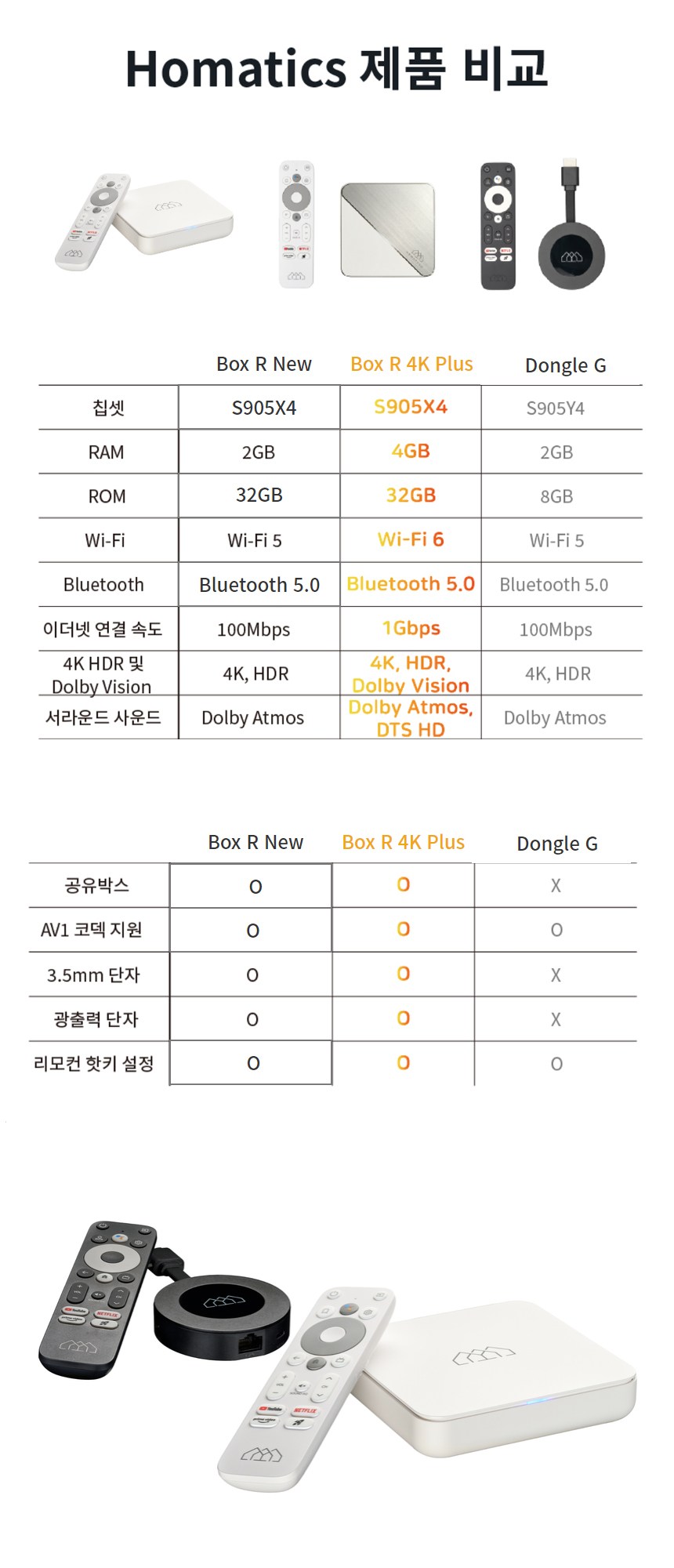 Homatics 제품 비교

| | Box R New | Box R 4K Plus | Dongle G |
|---|---|---|---|
| 칩셋 | S905X4 | S905X4 | S905Y4 |
| RAM | 2GB | 4GB | 2GB |
| ROM | 32GB | 32GB | 8GB |
| Wi-Fi | Wi-Fi 5 | Wi-Fi 6 | Wi-Fi 5 |
| Bluetooth | Bluetooth 5.0 | Bluetooth 5.0 | Bluetooth 5.0 |
| 이더넷 연결 속도 | 100Mbps | 1Gbps | 100Mbps |
| 4K HDR 및 Dolby Vision | 4K, HDR | 4K, HDR, Dolby Vision | 4K, HDR |
| 서라운드 사운드 | Dolby Atmos | Dolby Atmos, DTS HD | Dolby Atmos |

| | Box R New | Box R 4K Plus | Dongle G |
|---|---|---|---|
| 공유박스 | O | O | X |
| AV1 코덱 지원 | O | O | O |
| 3.5mm 단자 | O | O | X |
| 광출력 단자 | O | O | X |
| 리모컨 핫키 설정 | O | O | O |